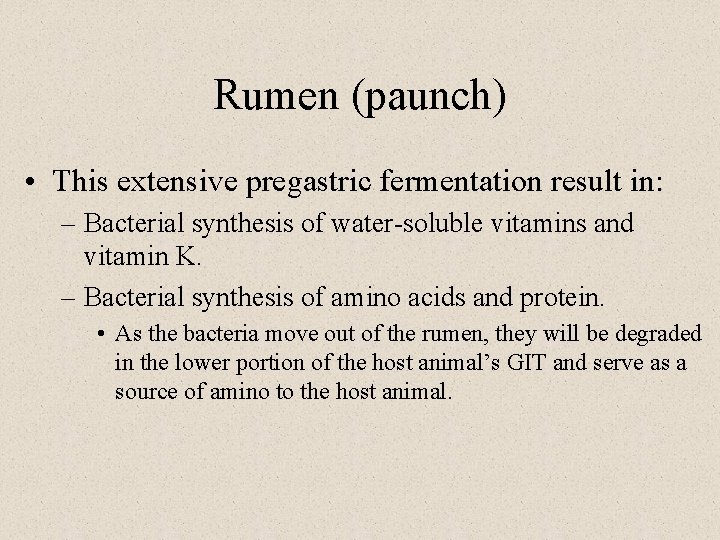 Rumen (paunch)

• This extensive pregastric fermentation result in:
– Bacterial synthesis of water-soluble vitamins and vitamin K.
– Bacterial synthesis of amino acids and protein.
• As the bacteria move out of the rumen, they will be degraded in the lower portion of the host animal's GIT and serve as a source of amino to the host animal.